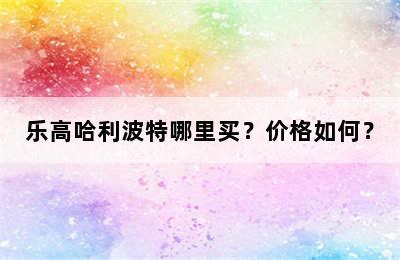 乐高哈利波特哪里买？价格如何？